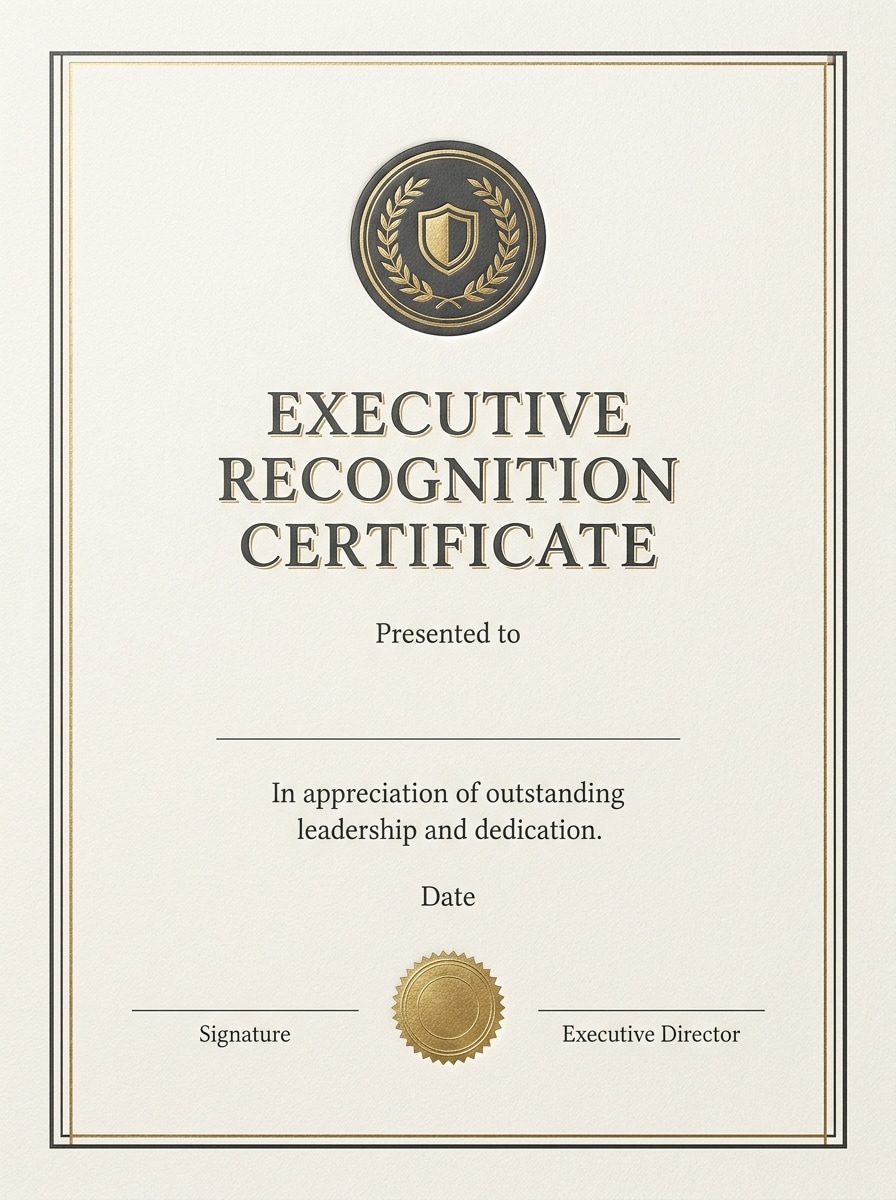 EXECUTIVE RECOGNITION CERTIFICATE

Presented to

In appreciation of outstanding leadership and dedication.

Date

Signature

Executive Director